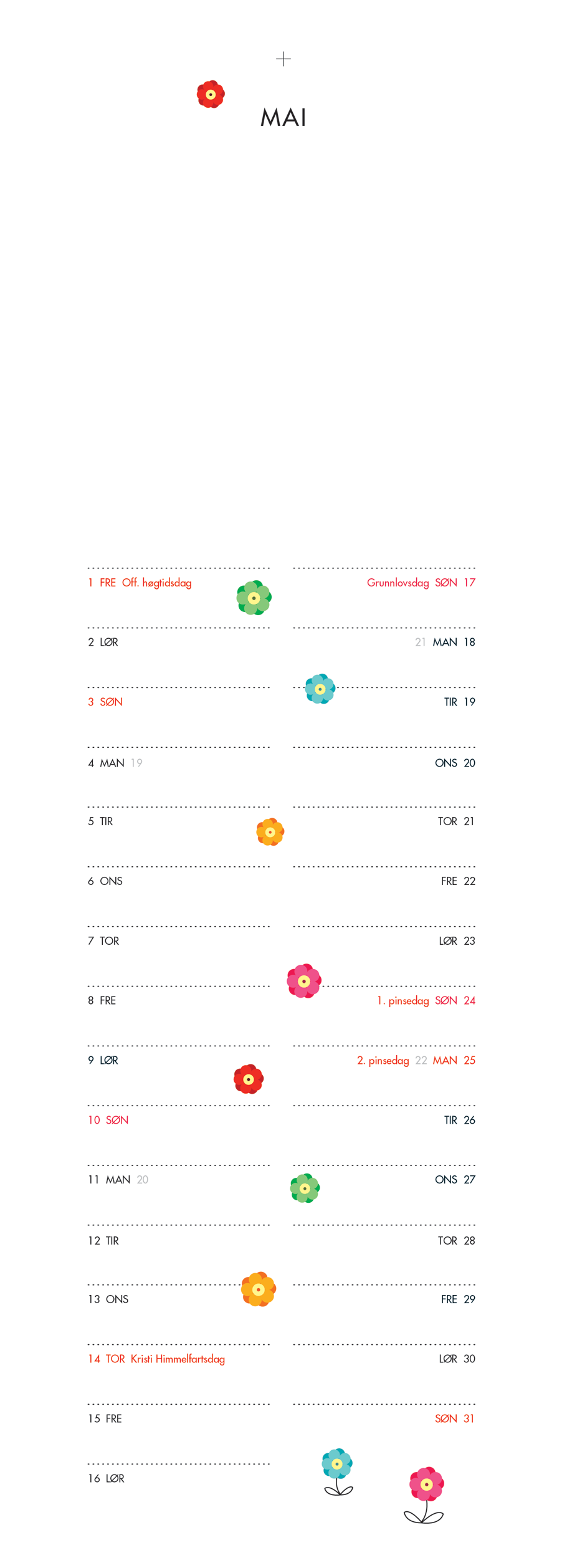 MAI

1 FRE Off. høgtidsdag
2 LØR
3 SØN
4 MAN 19
5 TIR
6 ONS
7 TOR
8 FRE
9 LØR
10 SØN
11 MAN 20
12 TIR
13 ONS
14 TOR Kristi Himmelfartsdag
15 FRE
16 LØR

Grunnlovsdag SØN 17
21 MAN 18
TIR 19
ONS 20
TOR 21
FRE 22
LØR 23
1. pinsedag SØN 24
2. pinsedag 22 MAN 25
TIR 26
ONS 27
TOR 28
FRE 29
LØR 30
SØN 31